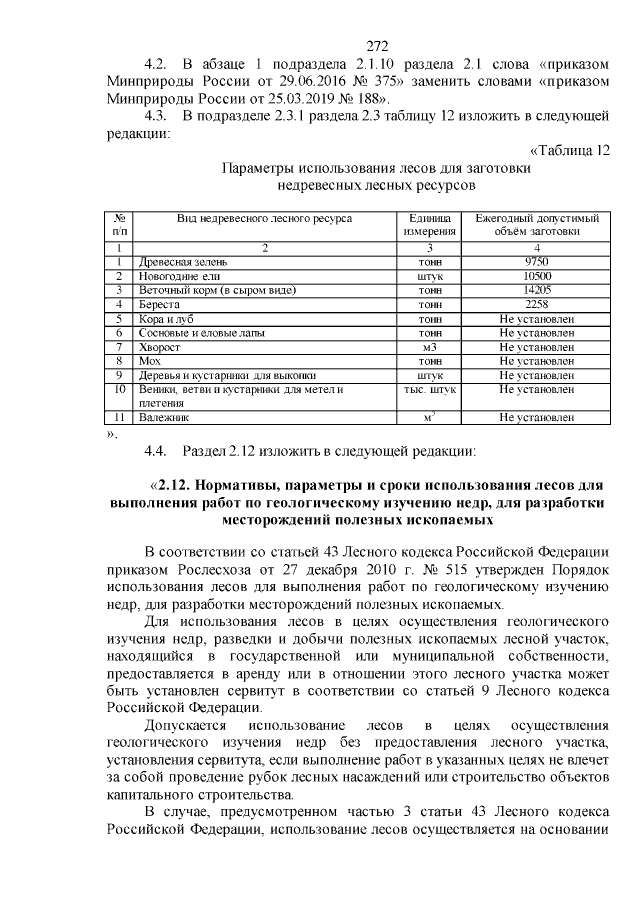 272

4.2. В абзаце 1 подраздела 2.1.10 раздела 2.1 слова «приказом Минприроды России от 29.06.2016 № 375» заменить словами «приказом Минприроды России от 25.03.2019 № 188».

4.3. В подразделе 2.3.1 раздела 2.3 таблицу 12 изложить в следующей редакции:

«Таблица 12

Параметры использования лесов для заготовки недревесных лесных ресурсов

| № п/п | Вид недревесного лесного ресурса | Единица измерения | Ежегодный допустимый объём заготовки |
|---|---|---|---|
| 1 | 2 | 3 | 4 |
| 1 | Древесная зелень | тонн | 9750 |
| 2 | Новогодние ели | штук | 10500 |
| 3 | Веточный корм (в сыром виде) | тонн | 14205 |
| 4 | Береста | тонн | 2258 |
| 5 | Кора и луб | тонн | Не установлен |
| 6 | Сосновые и еловые лапы | тонн | Не установлен |
| 7 | Хворост | м3 | Не установлен |
| 8 | Мох | тонн | Не установлен |
| 9 | Деревья и кустарники для выкопки | штук | Не установлен |
| 10 | Веники, ветви и кустарники для метел и плетения | тыс. штук | Не установлен |
| 11 | Валежник | $м^3$ | Не установлен |

».

4.4. Раздел 2.12 изложить в следующей редакции:

«2.12. Нормативы, параметры и сроки использования лесов для выполнения работ по геологическому изучению недр, для разработки месторождений полезных ископаемых

В соответствии со статьей 43 Лесного кодекса Российской Федерации приказом Рослесхоза от 27 декабря 2010 г. № 515 утвержден Порядок использования лесов для выполнения работ по геологическому изучению недр, для разработки месторождений полезных ископаемых.

Для использования лесов в целях осуществления геологического изучения недр, разведки и добычи полезных ископаемых лесной участок, находящийся в государственной или муниципальной собственности, предоставляется в аренду или в отношении этого лесного участка может быть установлен сервитут в соответствии со статьей 9 Лесного кодекса Российской Федерации.

Допускается использование лесов в целях осуществления геологического изучения недр без предоставления лесного участка, установления сервитута, если выполнение работ в указанных целях не влечет за собой проведение рубок лесных насаждений или строительство объектов капитального строительства.

В случае, предусмотренном частью 3 статьи 43 Лесного кодекса Российской Федерации, использование лесов осуществляется на основании